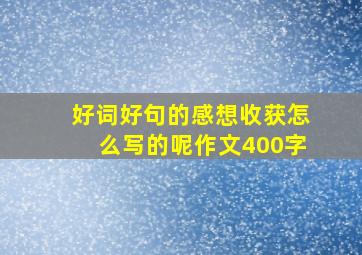 好词好句的感想收获怎么写的呢作文400字